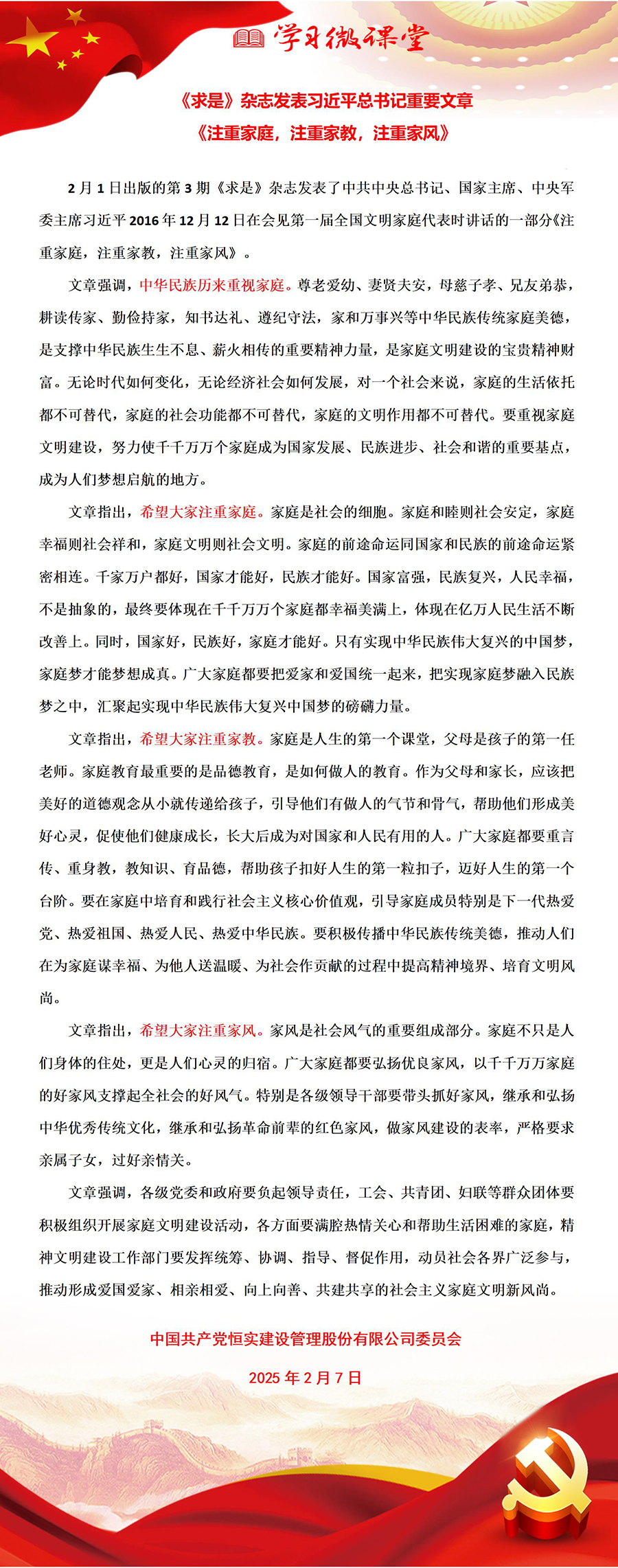 学习微课堂

《求是》杂志发表习近平总书记重要文章

《注重家庭，注重家教，注重家风》

2月1日出版的第3期《求是》杂志发表了中共中央总书记、国家主席、中央军委主席习近平2016年12月12日在会见第一届全国文明家庭代表时讲话的一部分《注重家庭，注重家教，注重家风》。

文章强调，中华民族历来重视家庭。尊老爱幼、妻贤夫安，母慈子孝、兄友弟恭，耕读传家、勤俭持家，知书达礼、遵纪守法，家和万事兴等中华民族传统家庭美德，是支撑中华民族生生不息、薪火相传的重要精神力量，是家庭文明建设的宝贵精神财富。无论时代如何变化，无论经济社会如何发展，对一个社会来说，家庭的生活依托都不可替代，家庭的社会功能都不可替代，家庭的文明作用都不可替代。要重视家庭文明建设，努力使千千万万个家庭成为国家发展、民族进步、社会和谐的重要基点，成为人们梦想启航的地方。

文章指出，希望大家注重家庭。家庭是社会的细胞。家庭和睦则社会安定，家庭幸福则社会祥和，家庭文明则社会文明。家庭的前途命运同国家和民族的前途命运紧密相连。千家万户都好，国家才能好，民族才能好。国家富强，民族复兴，人民幸福，不是抽象的，最终要体现在千千万万个家庭都幸福美满上，体现在亿万人民生活不断改善上。同时，国家好，民族好，家庭才能好。只有实现中华民族伟大复兴的中国梦，家庭梦才能梦想成真。广大家庭都要把爱家和爱国统一起来，把实现家庭梦融入民族梦之中，汇聚起实现中华民族伟大复兴中国梦的磅礴力量。

文章指出，希望大家注重家教。家庭是人生的第一个课堂，父母是孩子的第一任老师。家庭教育最重要的是品德教育，是如何做人的教育。作为父母和家长，应该把美好的道德观念从小就传递给孩子，引导他们有做人的气节和骨气，帮助他们形成美好心灵，促使他们健康成长，长大后成为对国家和人民有用的人。广大家庭都要重言传、重身教，教知识、育品德，帮助孩子扣好人生的第一粒扣子，迈好人生的第一个台阶。要在家庭中培育和践行社会主义核心价值观，引导家庭成员特别是下一代热爱党、热爱祖国、热爱人民、热爱中华民族。要积极传播中华民族传统美德，推动人们在为家庭谋幸福、为他人送温暖、为社会作贡献的过程中提高精神境界、培育文明风尚。

文章指出，希望大家注重家风。家风是社会风气的重要组成部分。家庭不只是人们身体的住处，更是人们心灵的归宿。广大家庭都要弘扬优良家风，以千千万万家庭的好家风支撑起全社会的好风气。特别是各级领导干部要带头抓好家风，继承和弘扬中华优秀传统文化，继承和弘扬革命前辈的红色家风，做家风建设的表率，严格要求亲属子女，过好亲情关。

文章强调，各级党委和政府要负起领导责任，工会、共青团、妇联等群众团体要积极组织开展家庭文明建设活动，各方面要满腔热情关心和帮助生活困难的家庭，精神文明建设工作部门要发挥统筹、协调、指导、督促作用，动员社会各界广泛参与，推动形成爱国爱家、相亲相爱、向上向善、共建共享的社会主义家庭文明新风尚。

中国共产党恒实建设管理股份有限公司委员会

2025年2月7日